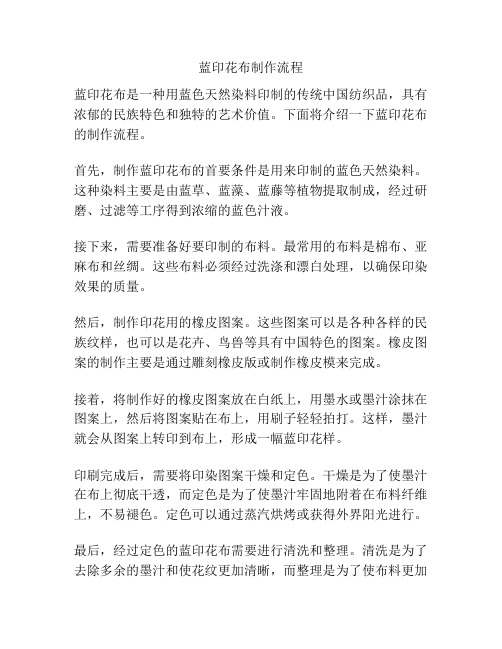 蓝印花布制作流程

蓝印花布是一种用蓝色天然染料印制的传统中国纺织品，具有浓郁的民族特色和独特的艺术价值。下面将介绍一下蓝印花布的制作流程。

首先，制作蓝印花布的首要条件是用来印制的蓝色天然染料。这种染料主要是由蓝草、蓝藻、蓝藤等植物提取制成，经过研磨、过滤等工序得到浓缩的蓝色汁液。

接下来，需要准备好要印制的布料。最常用的布料是棉布、亚麻布和丝绸。这些布料必须经过洗涤和漂白处理，以确保印染效果的质量。

然后，制作印花用的橡皮图案。这些图案可以是各种各样的民族纹样，也可以是花卉、鸟兽等具有中国特色的图案。橡皮图案的制作主要是通过雕刻橡皮版或制作橡皮模来完成。

接着，将制作好的橡皮图案放在白纸上，用墨水或墨汁涂抹在图案上，然后将图案贴在布上，用刷子轻轻拍打。这样，墨汁就会从图案上转印到布上，形成一幅蓝印花样。

印刷完成后，需要将印染图案干燥和定色。干燥是为了使墨汁在布上彻底干透，而定色是为了使墨汁牢固地附着在布料纤维上，不易褪色。定色可以通过蒸汽烘烤或获得外界阳光进行。

最后，经过定色的蓝印花布需要进行清洗和整理。清洗是为了去除多余的墨汁和使花纹更加清晰，而整理是为了使布料更加